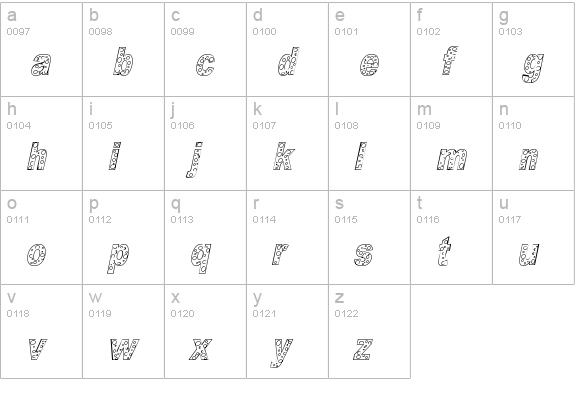 | a 0097 a | b 0098 b | c 0099 c | d 0100 d | e 0101 e | f 0102 f | g 0103 g |
|---|---|---|---|---|---|---|
| h 0104 h | i 0105 i | j 0106 j | k 0107 k | l 0108 l | m 0109 m | n 0110 n |
| o 0111 o | p 0112 p | q 0113 q | r 0114 r | s 0115 s | t 0116 t | u 0117 u |
| v 0118 v | w 0119 w | x 0120 x | y 0121 y | z 0122 z | | |